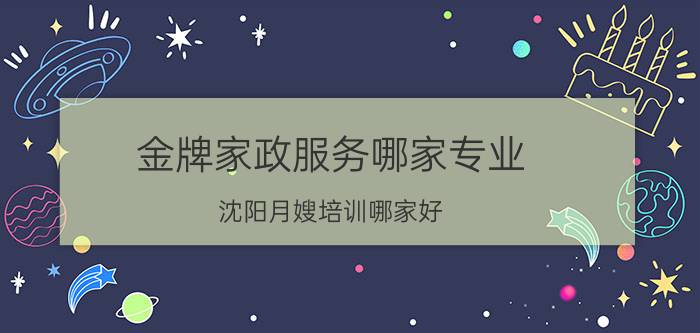 金牌家政服务哪家专业

沈阳月嫂培训哪家好